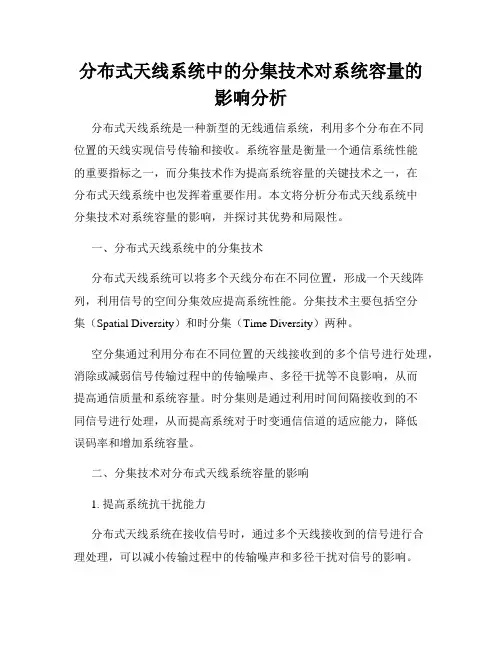 分布式天线系统中的分集技术对系统容量的影响分析

分布式天线系统是一种新型的无线通信系统，利用多个分布在不同位置的天线实现信号传输和接收。系统容量是衡量一个通信系统性能的重要指标之一，而分集技术作为提高系统容量的关键技术之一，在分布式天线系统中也发挥着重要作用。本文将分析分布式天线系统中分集技术对系统容量的影响，并探讨其优势和局限性。

一、分布式天线系统中的分集技术

分布式天线系统可以将多个天线分布在不同位置，形成一个天线阵列，利用信号的空间分集效应提高系统性能。分集技术主要包括空分集（Spatial Diversity）和时分集（Time Diversity）两种。

空分集通过利用分布在不同位置的天线接收到的多个信号进行处理，消除或减弱信号传输过程中的传输噪声、多径干扰等不良影响，从而提高通信质量和系统容量。时分集则是通过利用时间间隔接收到的不同信号进行处理，从而提高系统对于时变通信信道的适应能力，降低误码率和增加系统容量。

二、分集技术对分布式天线系统容量的影响

1. 提高系统抗干扰能力

分布式天线系统在接收信号时，通过多个天线接收到的信号进行合理处理，可以减小传输过程中的传输噪声和多径干扰对信号的影响。